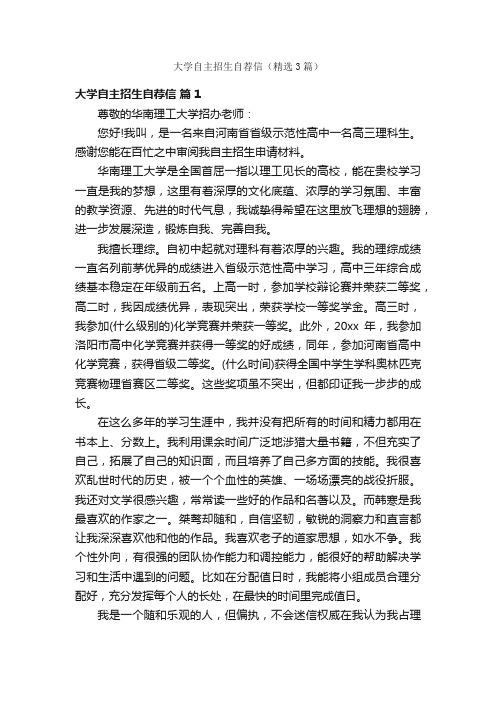 大学自主招生自荐信（精选3篇）

大学自主招生自荐信 篇1

尊敬的华南理工大学招办老师：

您好!我叫，是一名来自河南省省级示范性高中一名高三理科生。感谢您能在百忙之中审阅我自主招生申请材料。

华南理工大学是全国首屈一指以理工见长的高校，能在贵校学习一直是我的梦想，这里有着深厚的文化底蕴、浓厚的学习氛围、丰富的教学资源、先进的时代气息，我诚挚得希望在这里放飞理想的翅膀，进一步发展深造，锻炼自我、完善自我。

我擅长理综。自初中起就对理科有着浓厚的兴趣。我的理综成绩一直名列前茅优异的成绩进入省级示范性高中学习，高中三年综合成绩基本稳定在年级前五名。上高一时，参加学校辩论赛并荣获二等奖，高二时，我因成绩优异，表现突出，荣获学校一等奖学金。高三时，我参加(什么级别的)化学竞赛并荣获一等奖。此外，20xx 年，我参加洛阳市高中化学竞赛并获得一等奖的好成绩，同年，参加河南省高中化学竞赛，获得省级二等奖。(什么时间)获得全国中学生学科奥林匹克竞赛物理省赛区二等奖。这些奖项虽不突出，但都印证我一步步的成长。

在这么多年的学习生涯中，我并没有把所有的时间和精力都用在书本上、分数上。我利用课余时间广泛地涉猎大量书籍，不但充实了自己，拓展了自己的知识面，而且培养了自己多方面的技能。我很喜欢乱世时代的历史，被一个个血性的英雄、一场场漂亮的战役折服。我还对文学很感兴趣，常常读一些好的作品和名著以及。而韩寒是我最喜欢的作家之一。桀骜却随和，自信坚韧，敏锐的洞察力和直言都让我深深喜欢他和他的作品。我喜欢老子的道家思想，如水不争。我个性外向，有很强的团队协作能力和调控能力，能很好的帮助解决学习和生活中遇到的问题。比如在分配值日时，我能将小组成员合理分配好，充分发挥每个人的长处，在最快的时间里完成值日。

我是一个随和乐观的人，但偏执，不会迷信权威在我认为我占理